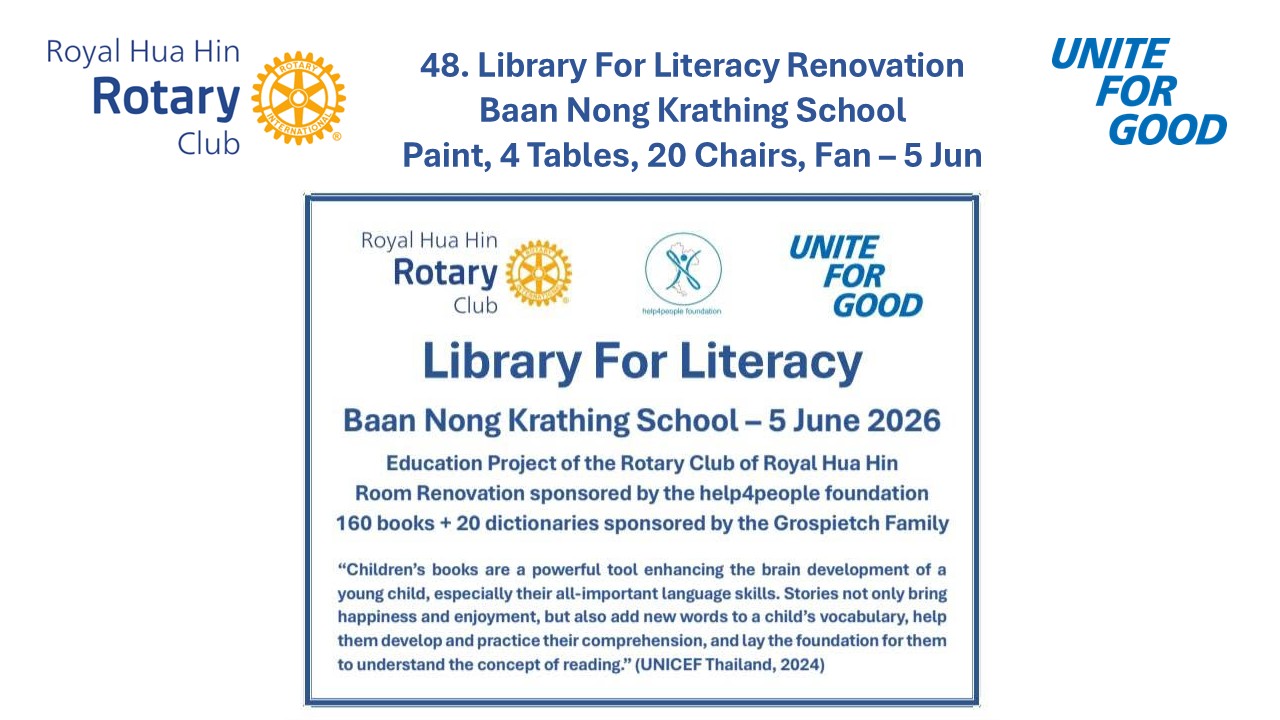 Royal Hua Hin
Rotary
Club

ROTARY INTERNATIONAL

48. Library For Literacy Renovation
Baan Nong Krathing School
Paint, 4 Tables, 20 Chairs, Fan – 5 Jun

UNITE
FOR
GOOD

Royal Hua Hin
Rotary
Club

help4people foundation

UNITE
FOR
GOOD

Library For Literacy

Baan Nong Krathing School – 5 June 2026

Education Project of the Rotary Club of Royal Hua Hin
Room Renovation sponsored by the help4people foundation
160 books + 20 dictionaries sponsored by the Grospietch Family

"Children's books are a powerful tool enhancing the brain development of a young child, especially their all-important language skills. Stories not only bring happiness and enjoyment, but also add new words to a child's vocabulary, help them develop and practice their comprehension, and lay the foundation for them to understand the concept of reading." (UNICEF Thailand, 2024)